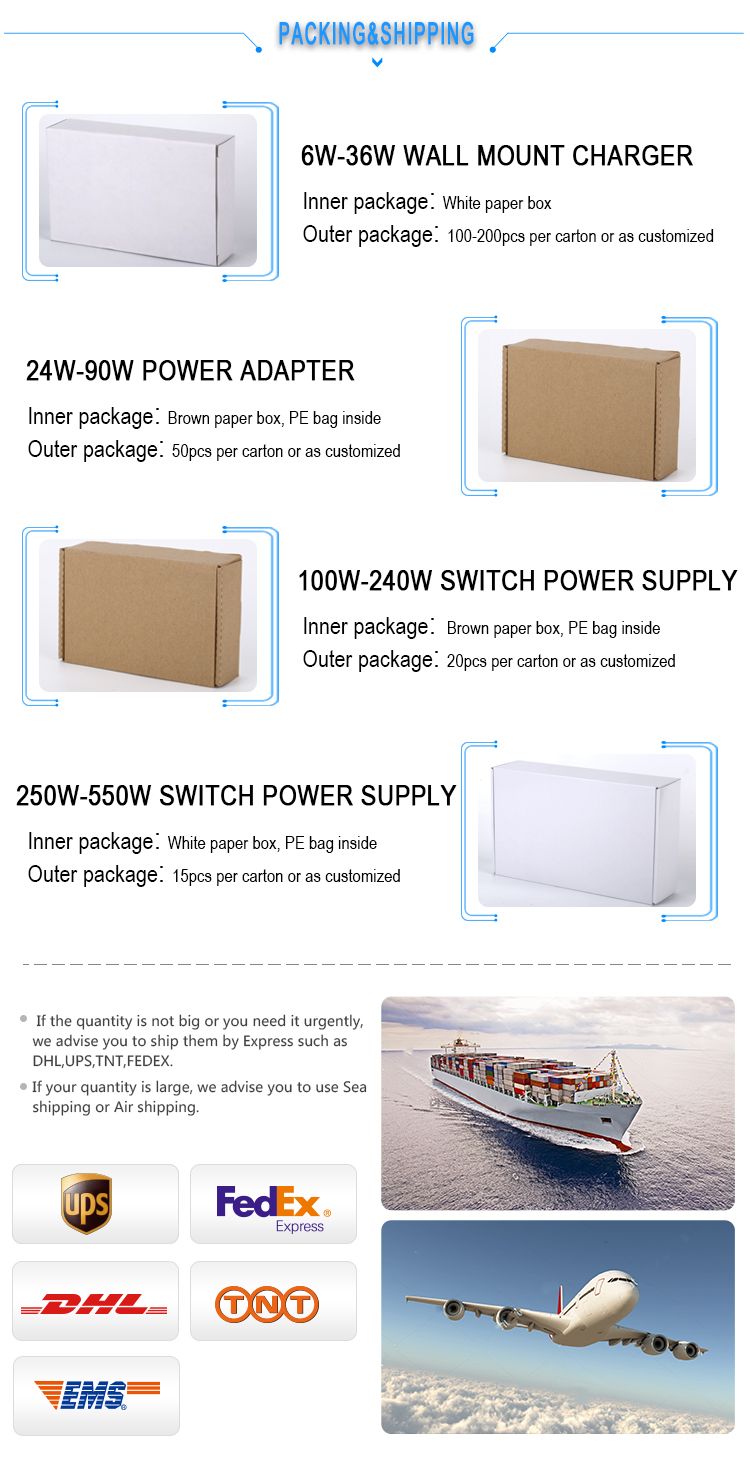 PACKING&SHIPPING

6W-36W WALL MOUNT CHARGER

Inner package: White paper box

Outer package: 100-200pcs per carton or as customized

24W-90W POWER ADAPTER

Inner package: Brown paper box, PE bag inside

Outer package: 50pcs per carton or as customized

100W-240W SWITCH POWER SUPPLY

Inner package: Brown paper box, PE bag inside

Outer package: 20pcs per carton or as customized

250W-550W SWITCH POWER SUPPLY

Inner package: White paper box, PE bag inside

Outer package: 15pcs per carton or as customized

• If the quantity is not big or you need it urgently, we advise you to ship them by Express such as DHL,UPS,TNT,FEDEX.

• If your quantity is large, we advise you to use Sea shipping or Air shipping.

ups

FedEx Express

DHL

TNT

EMS